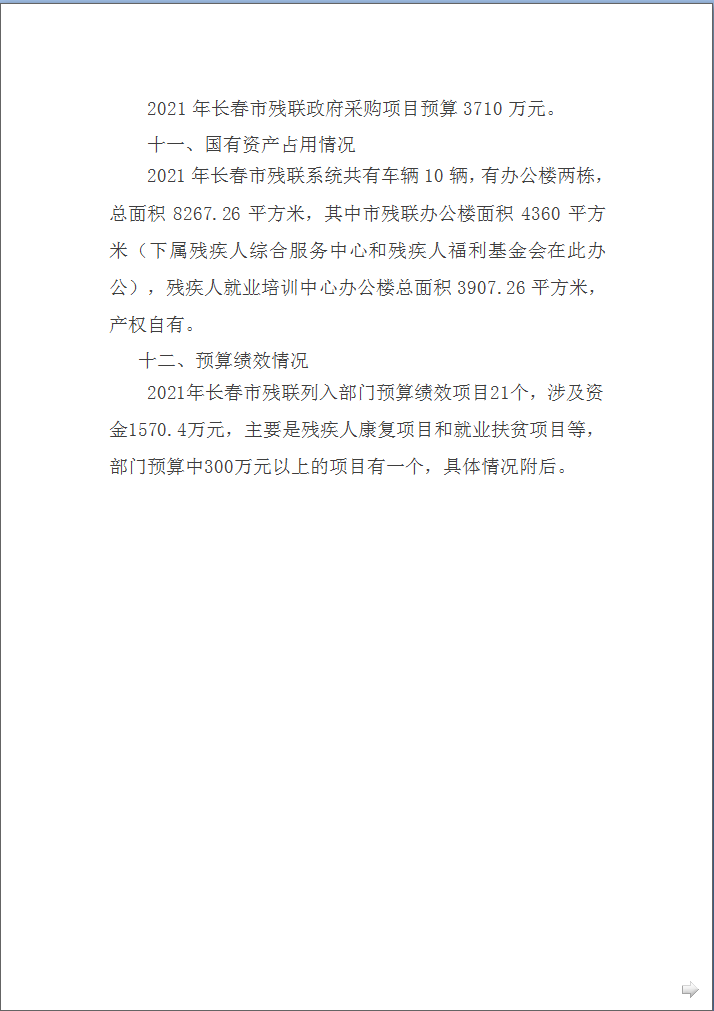 2021 年长春市残联政府采购项目预算 3710 万元。

十一、国有资产占用情况

2021 年长春市残联系统共有车辆 10 辆，有办公楼两栋，总面积 8267.26 平方米，其中市残联办公楼面积 4360 平方米（下属残疾人综合服务中心和残疾人福利基金会在此办公），残疾人就业培训中心办公楼总面积 3907.26 平方米，产权自有。

十二、预算绩效情况

2021年长春市残联列入部门预算绩效项目21个，涉及资金1570.4万元，主要是残疾人康复项目和就业扶贫项目等，部门预算中300万元以上的项目有一个，具体情况附后。